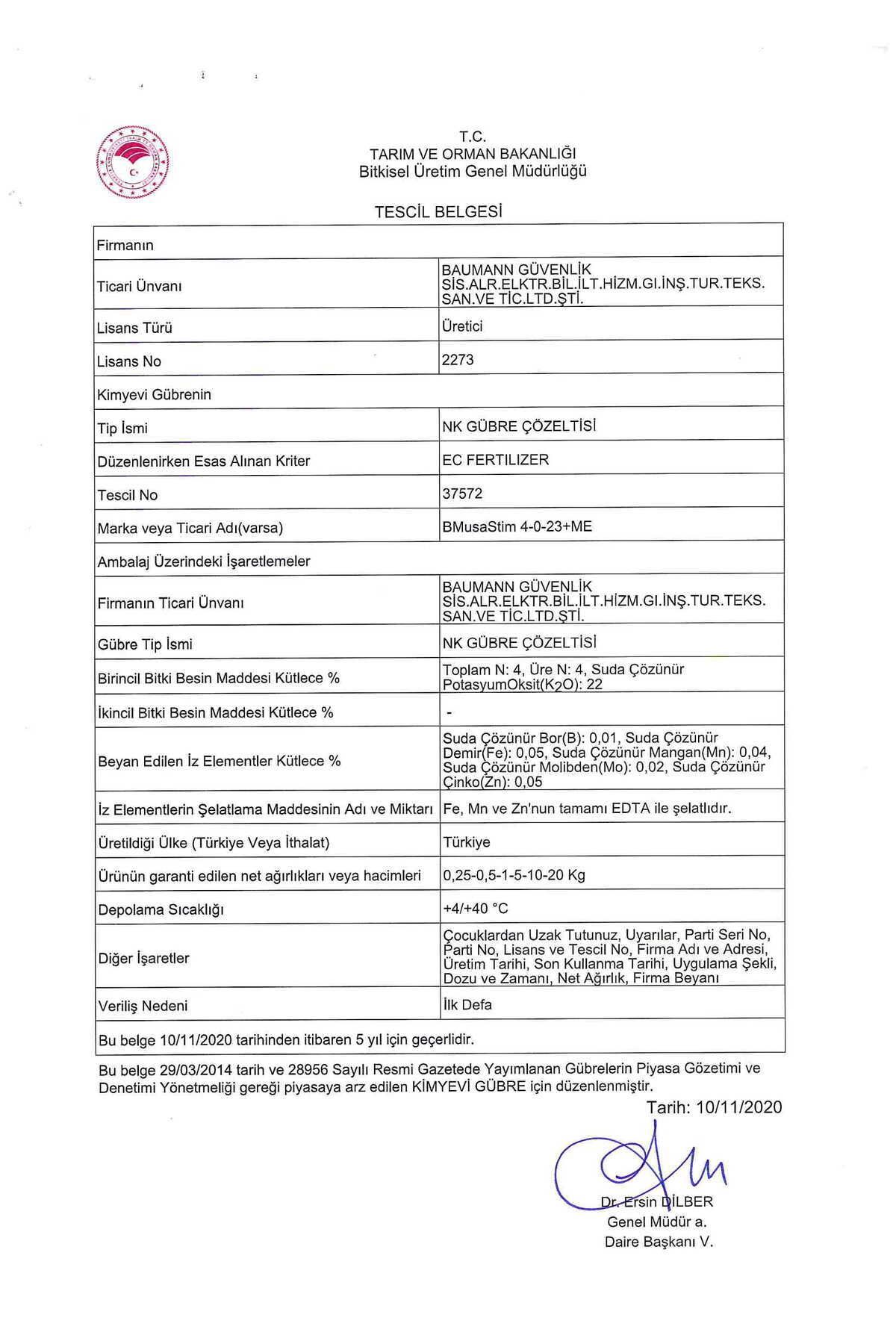 T.C.
TARIM VE ORMAN BAKANLIĞI
Bitkisel Üretim Genel Müdürlüğü

TESCİL BELGESİ

| Firmanın | |
|---|---|
| Ticari Ünvanı | BAUMANN GÜVENLİK SİS.ALR.ELKTR.BİL.İLT.HİZM.GI.İNŞ.TUR.TEKS. SAN.VE TİC.LTD.ŞTİ. |
| Lisans Türü | Üretici |
| Lisans No | 2273 |
| Kimyevi Gübrenin | |
| Tip İsmi | NK GÜBRE ÇÖZELTİSİ |
| Düzenlenirken Esas Alınan Kriter | EC FERTILIZER |
| Tescil No | 37572 |
| Marka veya Ticari Adı(varsa) | BMusaStim 4-0-23+ME |
| Ambalaj Üzerindeki İşaretlemeler | |
| Firmanın Ticari Ünvanı | BAUMANN GÜVENLİK SİS.ALR.ELKTR.BİL.İLT.HİZM.GI.İNŞ.TUR.TEKS. SAN.VE TİC.LTD.ŞTİ. |
| Gübre Tip İsmi | NK GÜBRE ÇÖZELTİSİ |
| Birincil Bitki Besin Maddesi Kütlece % | Toplam N: 4, Üre N: 4, Suda Çözünür PotasyumOksit($K_2O$): 22 |
| İkincil Bitki Besin Maddesi Kütlece % | - |
| Beyan Edilen İz Elementler Kütlece % | Suda Çözünür Bor(B): 0,01, Suda Çözünür Demir(Fe): 0,05, Suda Çözünür Mangan(Mn): 0,04, Suda Çözünür Molibden(Mo): 0,02, Suda Çözünür Çinko(Zn): 0,05 |
| İz Elementlerin Şelatlama Maddesinin Adı ve Miktarı | Fe, Mn ve Zn'nun tamamı EDTA ile şelatlıdır. |
| Üretildiği Ülke (Türkiye Veya İthalat) | Türkiye |
| Ürünün garanti edilen net ağırlıkları veya hacimleri | 0,25-0,5-1-5-10-20 Kg |
| Depolama Sıcaklığı | +4/+40 °C |
| Diğer İşaretler | Çocuklardan Uzak Tutunuz, Uyarılar, Parti Seri No, Parti No, Lisans ve Tescil No, Firma Adı ve Adresi, Üretim Tarihi, Son Kullanma Tarihi, Uygulama Şekli, Dozu ve Zamanı, Net Ağırlık, Firma Beyanı |
| Veriliş Nedeni | İlk Defa |
| Bu belge 10/11/2020 tarihinden itibaren 5 yıl için geçerlidir. | |

Bu belge 29/03/2014 tarih ve 28956 Sayılı Resmi Gazetede Yayımlanan Gübrelerin Piyasa Gözetimi ve Denetimi Yönetmeliği gereği piyasaya arz edilen KİMYEVİ GÜBRE için düzenlenmiştir.

Tarih: 10/11/2020

Dr. Ersin DİLBER
Genel Müdür a.
Daire Başkanı V.